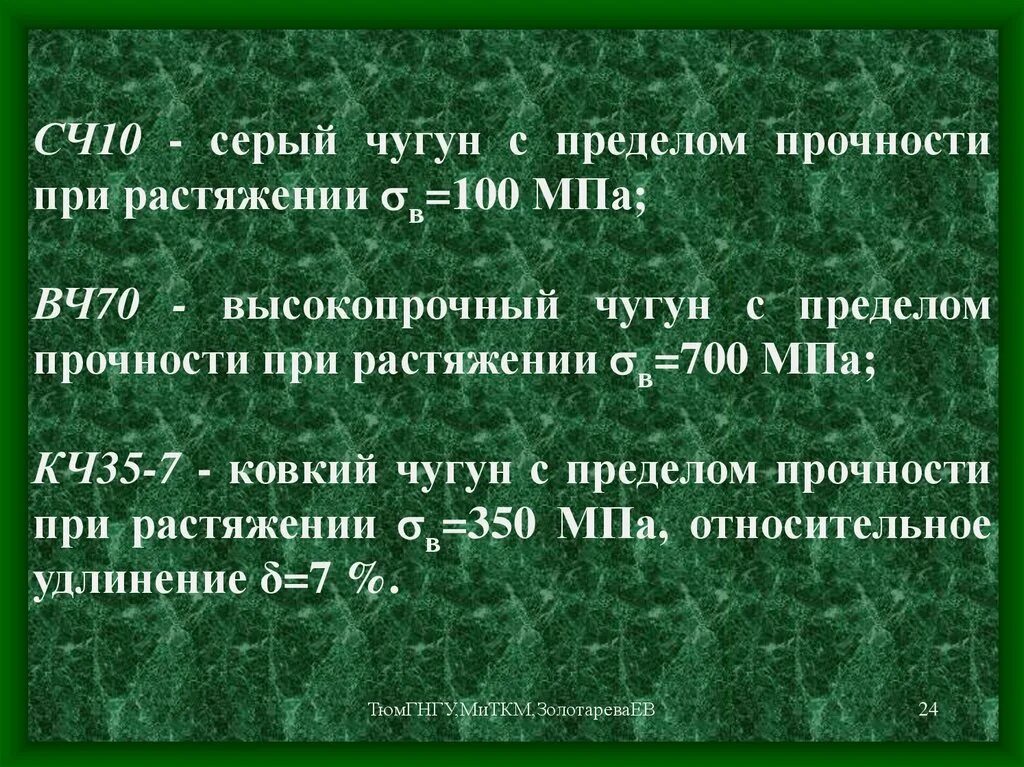 СЧ10 - серый чугун с пределом прочности при растяжении $\sigma_в$=100 МПа;

ВЧ70 - высокопрочный чугун с пределом прочности при растяжении $\sigma_в$=700 МПа;

КЧ35-7 - ковкий чугун с пределом прочности при растяжении $\sigma_в$=350 МПа, относительное удлинение $\delta$=7 %.

ТюмГНГУ,МиТКМ,ЗолотареваЕВ

24